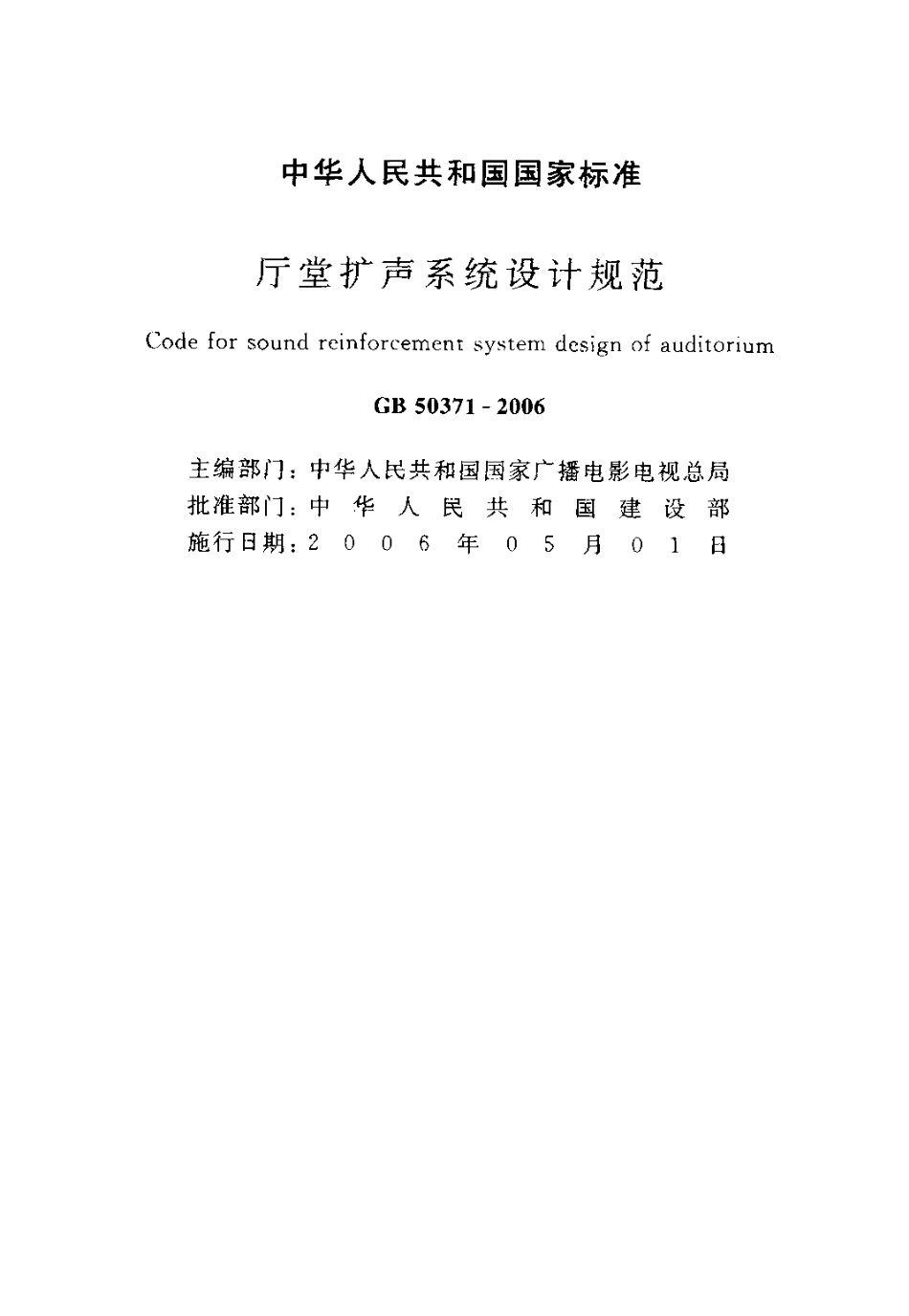 中华人民共和国国家标准

厅堂扩声系统设计规范

Code for sound reinforcement system design of auditorium

GB 50371 - 2006

主编部门：中华人民共和国国家广播电影电视总局
批准部门：中华人民共和国建设部
施行日期：2006年05月01日